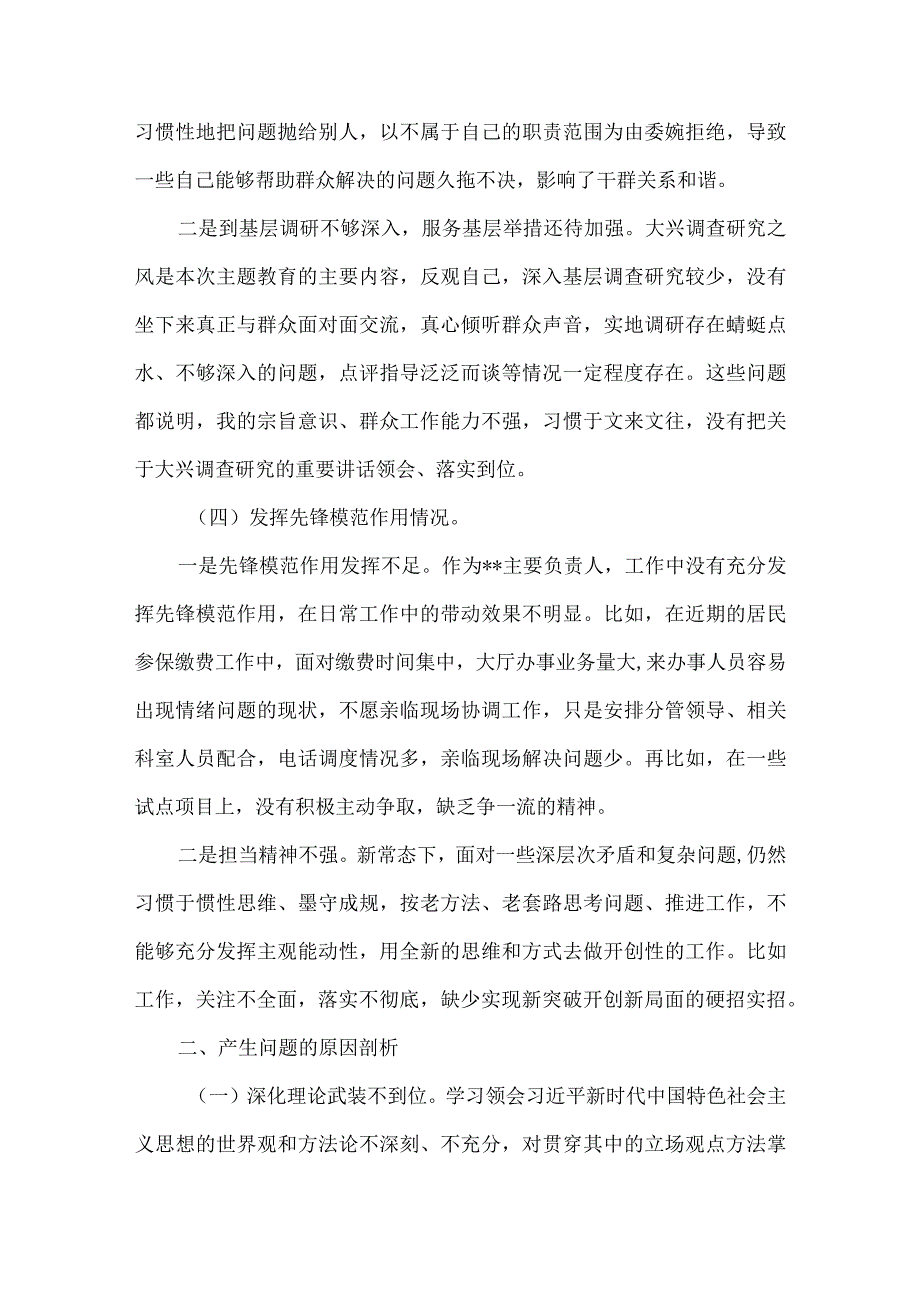 习惯性地把问题抛给别人，以不属于自己的职责范围为由委婉拒绝，导致一些自己能够帮助群众解决的问题久拖不决，影响了干群关系和谐。

二是到基层调研不够深入，服务基层举措还待加强。大兴调查研究之风是本次主题教育的主要内容，反观自己，深入基层调查研究较少，没有坐下来真正与群众面对面交流，真心倾听群众声音，实地调研存在蜻蜓点水、不够深入的问题，点评指导泛泛而谈等情况一定程度存在。这些问题都说明，我的宗旨意识、群众工作能力不强，习惯于文来文往，没有把关于大兴调查研究的重要讲话领会、落实到位。

（四）发挥先锋模范作用情况。

一是先锋模范作用发挥不足。作为**主要负责人，工作中没有充分发挥先锋模范作用，在日常工作中的带动效果不明显。比如，在近期的居民参保缴费工作中，面对缴费时间集中，大厅办事业务量大，来办事人员容易出现情绪问题的现状，不愿亲临现场协调工作，只是安排分管领导、相关科室人员配合，电话调度情况多，亲临现场解决问题少。再比如，在一些试点项目上，没有积极主动争取，缺乏争一流的精神。

二是担当精神不强。新常态下，面对一些深层次矛盾和复杂问题，仍然习惯于惯性思维、墨守成规，按老方法、老套路思考问题、推进工作，不能够充分发挥主观能动性，用全新的思维和方式去做开创性的工作。比如工作，关注不全面，落实不彻底，缺少实现新突破开创新局面的硬招实招。

二、产生问题的原因剖析

（一）深化理论武装不到位。学习领会习近平新时代中国特色社会主义思想的世界观和方法论不深刻、不充分，对贯穿其中的立场观点方法掌